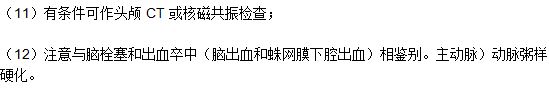 （11）有条件可作头颅 CT 或核磁共振检查；

（12）注意与脑栓塞和出血卒中（脑出血和蛛网膜下腔出血）相鉴别。主动脉）动脉粥样硬化。